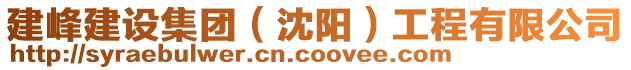 建峰建设集团（沈阳）工程有限公司
http://syraebulwer.cn.coovee.com